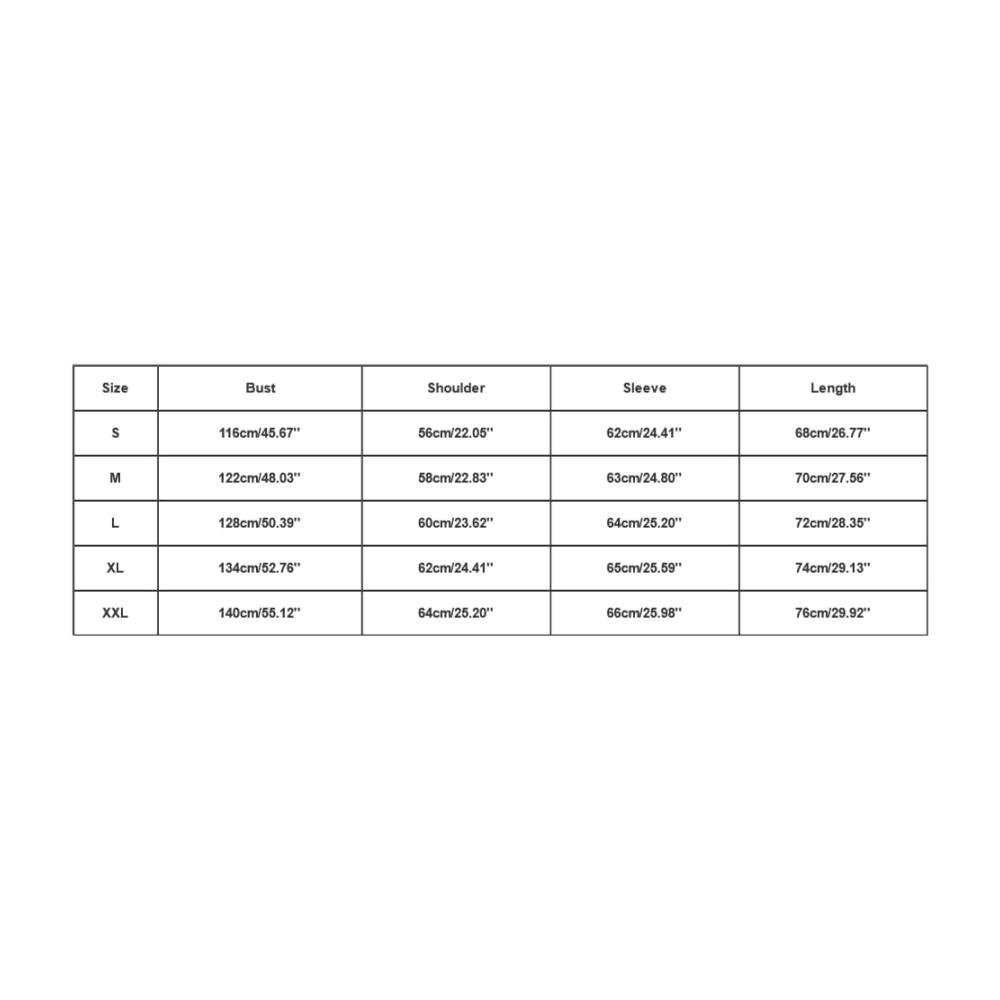 | Size | Bust | Shoulder | Sleeve | Length |
|---|---|---|---|---|
| S | 116cm/45.67'' | 56cm/22.05'' | 62cm/24.41'' | 68cm/26.77'' |
| M | 122cm/48.03'' | 58cm/22.83'' | 63cm/24.80'' | 70cm/27.56'' |
| L | 128cm/50.39'' | 60cm/23.62'' | 64cm/25.20'' | 72cm/28.35'' |
| XL | 134cm/52.76'' | 62cm/24.41'' | 65cm/25.59'' | 74cm/29.13'' |
| XXL | 140cm/55.12'' | 64cm/25.20'' | 66cm/25.98'' | 76cm/29.92'' |